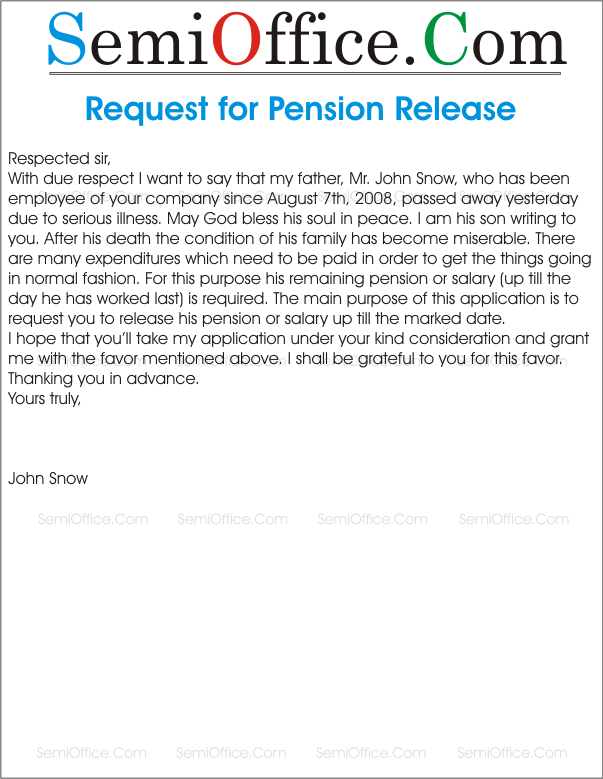 SemiOffice.Com

Request for Pension Release

Respected sir,
With due respect I want to say that my father, Mr. John Snow, who has been employee of your company since August 7th, 2008, passed away yesterday due to serious illness. May God bless his soul in peace. I am his son writing to you. After his death the condition of his family has become miserable. There are many expenditures which need to be paid in order to get the things going in normal fashion. For this purpose his remaining pension or salary (up till the day he has worked last) is required. The main purpose of this application is to request you to release his pension or salary up till the marked date.
I hope that you'll take my application under your kind consideration and grant me with the favor mentioned above. I shall be grateful to you for this favor.
Thanking you in advance.
Yours truly,

John Snow

SemiOffice.Com SemiOffice.Com SemiOffice.Com SemiOffice.Com

SemiOffice.Com SemiOffice.Com SemiOffice.Com SemiOffice.Com